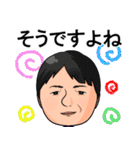 そうですよね